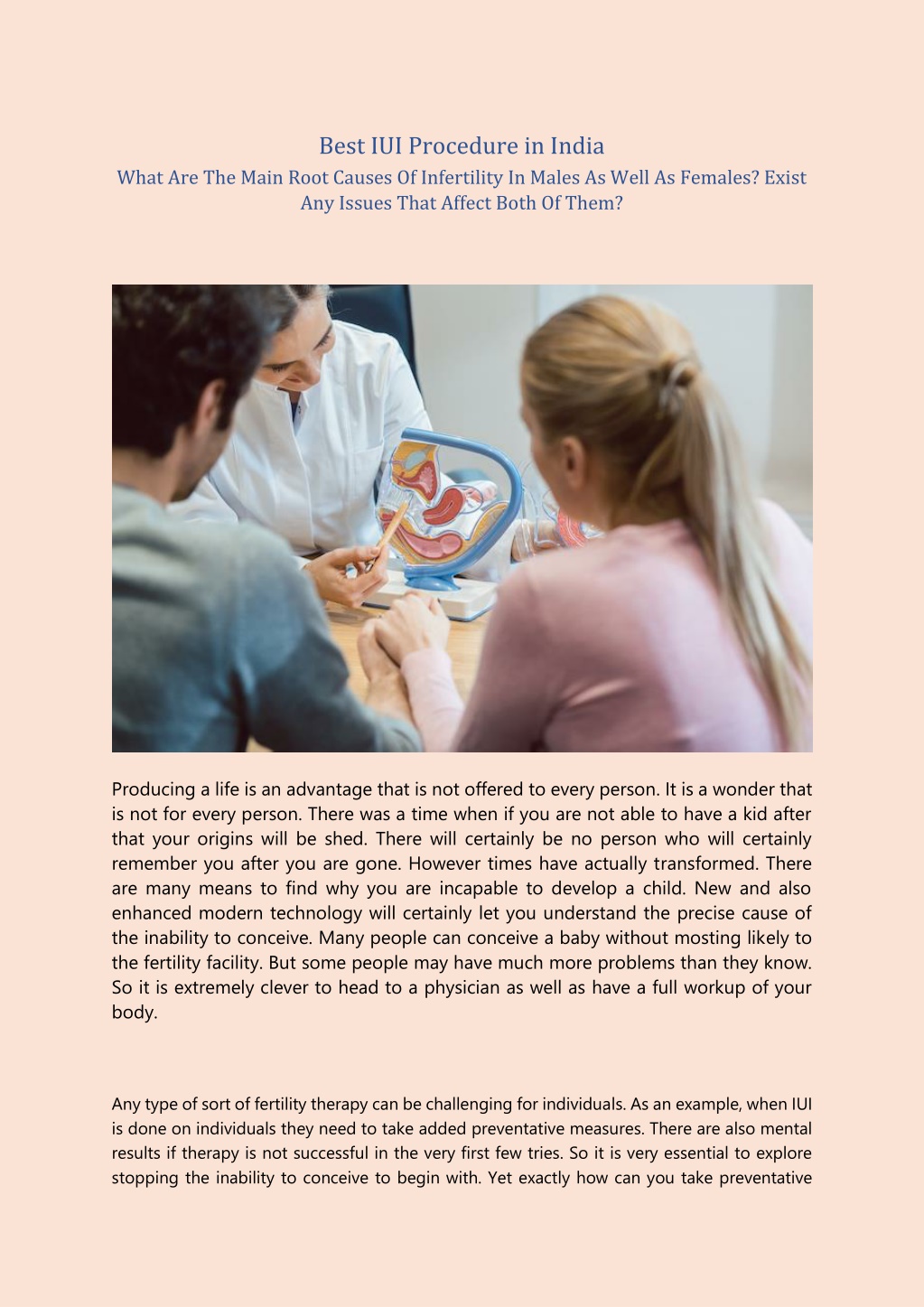 Best IUI Procedure in India

What Are The Main Root Causes Of Infertility In Males As Well As Females? Exist Any Issues That Affect Both Of Them?

Producing a life is an advantage that is not offered to every person. It is a wonder that is not for every person. There was a time when if you are not able to have a kid after that your origins will be shed. There will certainly be no person who will certainly remember you after you are gone. However times have actually transformed. There are many means to find why you are incapable to develop a child. New and also enhanced modern technology will certainly let you understand the precise cause of the inability to conceive. Many people can conceive a baby without mosting likely to the fertility facility. But some people may have much more problems than they know. So it is extremely clever to head to a physician as well as have a full workup of your body.

Any type of sort of fertility therapy can be challenging for individuals. As an example, when IUI is done on individuals they need to take added preventative measures. There are also mental results if therapy is not successful in the very first few tries. So it is very essential to explore stopping the inability to conceive to begin with. Yet exactly how can you take preventative